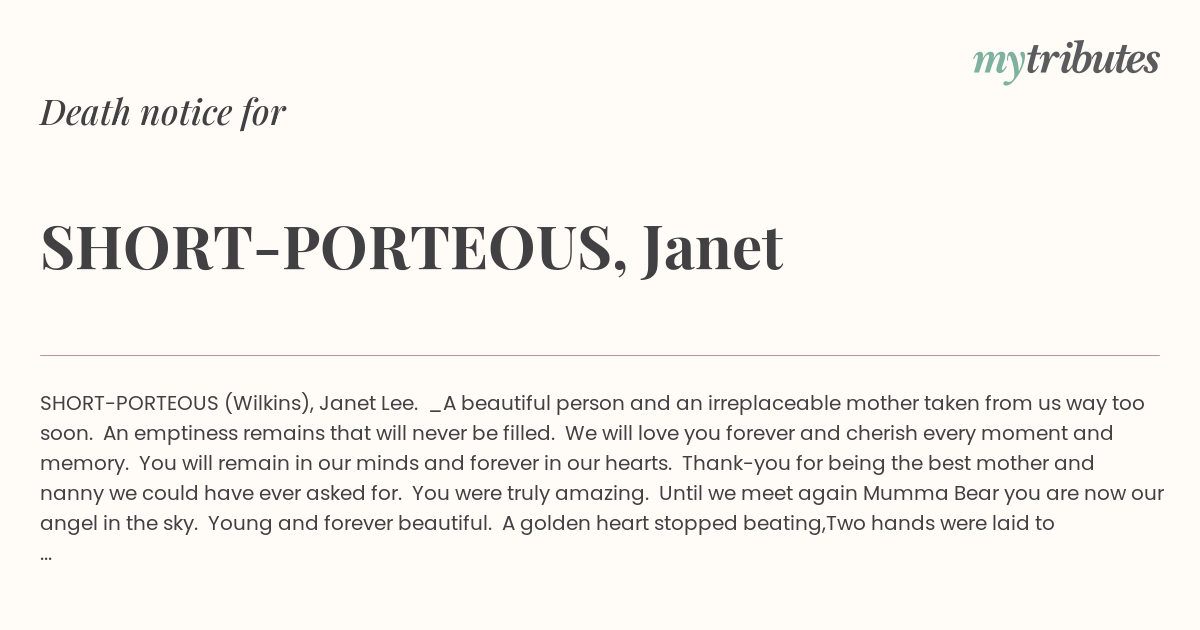 mytributes

Death notice for

SHORT-PORTEOUS, Janet

SHORT-PORTEOUS (Wilkins), Janet Lee. _A beautiful person and an irreplaceable mother taken from us way too soon. An emptiness remains that will never be filled. We will love you forever and cherish every moment and memory. You will remain in our minds and forever in our hearts. Thank-you for being the best mother and nanny we could have ever asked for. You were truly amazing. Until we meet again Mumma Bear you are now our angel in the sky. Young and forever beautiful. A golden heart stopped beating,Two hands were laid to ...